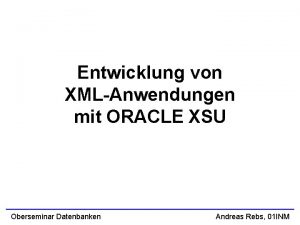 Entwicklung von XML-Anwendungen mit ORACLE XSU

Oberseminar Datenbanken

Andreas Rebs, 01INM